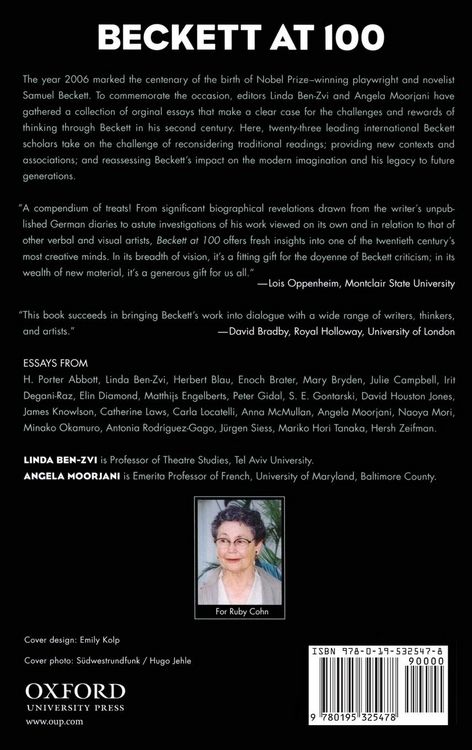 BECKETT AT 100

The year 2006 marked the centenary of the birth of Nobel Prize–winning playwright and novelist Samuel Beckett. To commemorate the occasion, editors Linda Ben-Zvi and Angela Moorjani have gathered a collection of orginal essays that make a clear case for the challenges and rewards of thinking through Beckett in his second century. Here, twenty-three leading international Beckett scholars take on the challenge of reconsidering traditional readings; providing new contexts and associations; and reassessing Beckett's impact on the modern imagination and his legacy to future generations.

"A compendium of treats! From significant biographical revelations drawn from the writer's unpublished German diaries to astute investigations of his work viewed on its own and in relation to that of other verbal and visual artists, Beckett at 100 offers fresh insights into one of the twentieth century's most creative minds. In its breadth of vision, it's a fitting gift for the doyenne of Beckett criticism; in its wealth of new material, it's a generous gift for us all."
—Lois Oppenheim, Montclair State University

"This book succeeds in bringing Beckett's work into dialogue with a wide range of writers, thinkers, and artists."
—David Bradby, Royal Holloway, University of London

ESSAYS FROM

H. Porter Abbott, Linda Ben-Zvi, Herbert Blau, Enoch Brater, Mary Bryden, Julie Campbell, Irit Degani-Raz, Elin Diamond, Matthijs Engelberts, Peter Gidal, S. E. Gontarski, David Houston Jones, James Knowlson, Catherine Laws, Carla Locatelli, Anna McMullan, Angela Moorjani, Naoya Mori, Minako Okamuro, Antonia Rodríguez-Gago, Jürgen Siess, Mariko Hori Tanaka, Hersh Zeifman.

LINDA BEN-ZVI is Professor of Theatre Studies, Tel Aviv University.
ANGELA MOORJANI is Emerita Professor of French, University of Maryland, Baltimore County.

For Ruby Cohn

Cover design: Emily Kolp

Cover photo: Südwestrundfunk / Hugo Jehle

OXFORD
UNIVERSITY PRESS
www.oup.com

ISBN 978-0-19-532547-8
90000
9 780195 325478